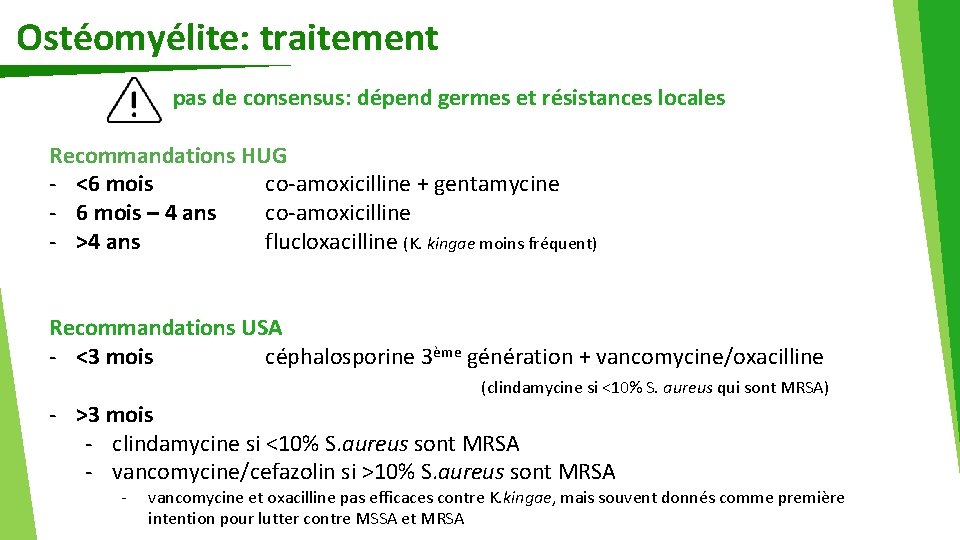 Ostéomyélite: traitement

pas de consensus: dépend germes et résistances locales

Recommandations HUG
- <6 mois co-amoxicilline + gentamycine
- 6 mois – 4 ans co-amoxicilline
- >4 ans flucloxacilline (K. kingae moins fréquent)

Recommandations USA
- <3 mois céphalosporine 3ème génération + vancomycine/oxacilline
(clindamycine si <10% S. aureus qui sont MRSA)
- >3 mois
- clindamycine si <10% S.aureus sont MRSA
- vancomycine/cefazolin si >10% S.aureus sont MRSA
- vancomycine et oxacilline pas efficaces contre K.kingae, mais souvent donnés comme première intention pour lutter contre MSSA et MRSA